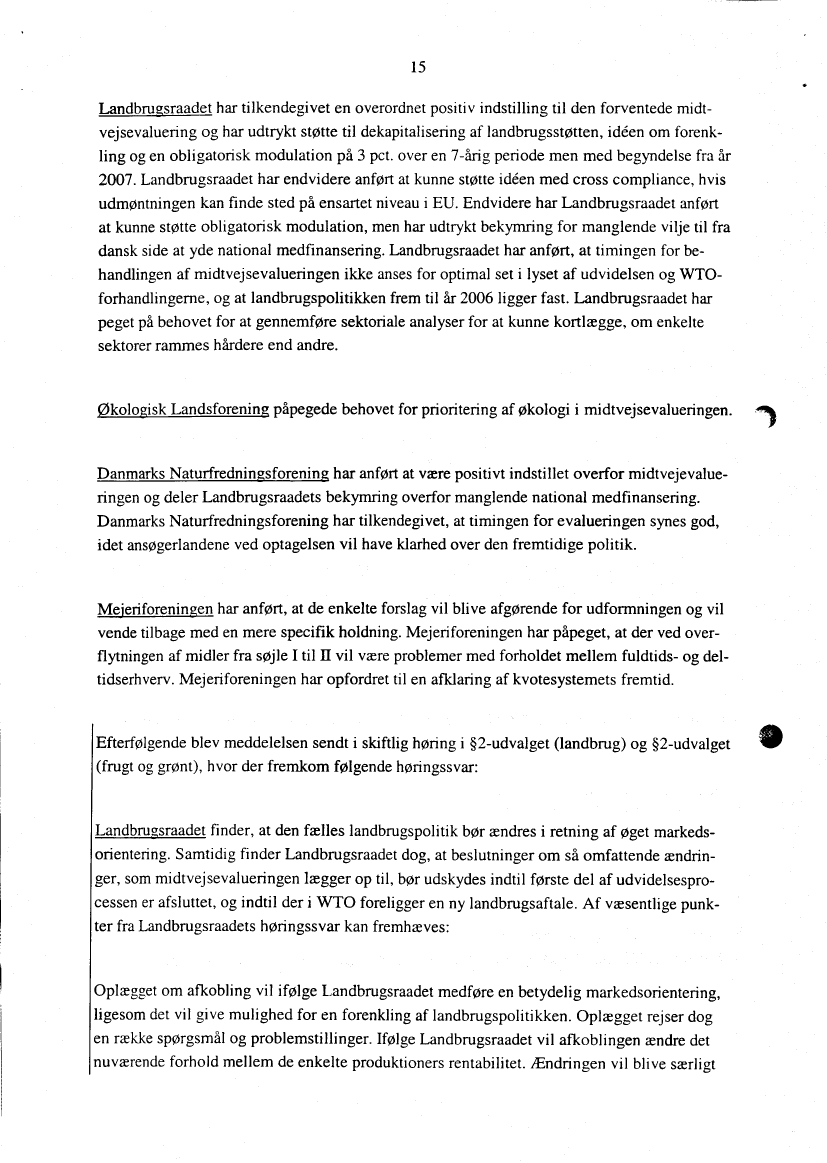 15

Landbrugsraadet har tilkendegivet en overordnet positiv indstilling til den forventede midtvejsevaluering og har udtrykt støtte til dekapitalisering af landbrugsstøtten, idéen om forenkling og en obligatorisk modulation på 3 pct. over en 7-årig periode men med begyndelse fra år 2007. Landbrugsraadet har endvidere anført at kunne støtte idéen med cross compliance, hvis udmøntningen kan finde sted på ensartet niveau i EU. Endvidere har Landbrugsraadet anført at kunne støtte obligatorisk modulation, men har udtrykt bekymring for manglende vilje til fra dansk side at yde national medfinansering. Landbrugsraadet har anført, at timingen for behandlingen af midtvejsevalueringen ikke anses for optimal set i lyset af udvidelsen og WTO-forhandlingerne, og at landbrugspolitikken frem til år 2006 ligger fast. Landbrugsraadet har peget på behovet for at gennemføre sektoriale analyser for at kunne kortlægge, om enkelte sektorer rammes hårdere end andre.

Økologisk Landsforening påpegede behovet for prioritering af økologi i midtvejsevalueringen.

Danmarks Naturfredningsforening har anført at være positivt indstillet overfor midtvejevalueringen og deler Landbrugsraadets bekymring overfor manglende national medfinansering. Danmarks Naturfredningsforening har tilkendegivet, at timingen for evalueringen synes god, idet ansøgerlandene ved optagelsen vil have klarhed over den fremtidige politik.

Mejeriforeningen har anført, at de enkelte forslag vil blive afgørende for udformningen og vil vende tilbage med en mere specifik holdning. Mejeriforeningen har påpeget, at der ved overflytningen af midler fra søjle I til II vil være problemer med forholdet mellem fuldtids- og deltidserhverv. Mejeriforeningen har opfordret til en afklaring af kvotesystemets fremtid.

Efterfølgende blev meddelelsen sendt i skiftlig høring i §2-udvalget (landbrug) og §2-udvalget (frugt og grønt), hvor der fremkom følgende høringssvar:

Landbrugsraadet finder, at den fælles landbrugspolitik bør ændres i retning af øget markedsorientering. Samtidig finder Landbrugsraadet dog, at beslutninger om så omfattende ændringer, som midtvejsevalueringen lægger op til, bør udskydes indtil første del af udvidelsesprocessen er afsluttet, og indtil der i WTO foreligger en ny landbrugsaftale. Af væsentlige punkter fra Landbrugsraadets høringssvar kan fremhæves:

Oplægget om afkobling vil ifølge Landbrugsraadet medføre en betydelig markedsorientering, ligesom det vil give mulighed for en forenkling af landbrugspolitikken. Oplægget rejser dog en række spørgsmål og problemstillinger. Ifølge Landbrugsraadet vil afkoblingen ændre det nuværende forhold mellem de enkelte produktioners rentabilitet. Ændringen vil blive særligt